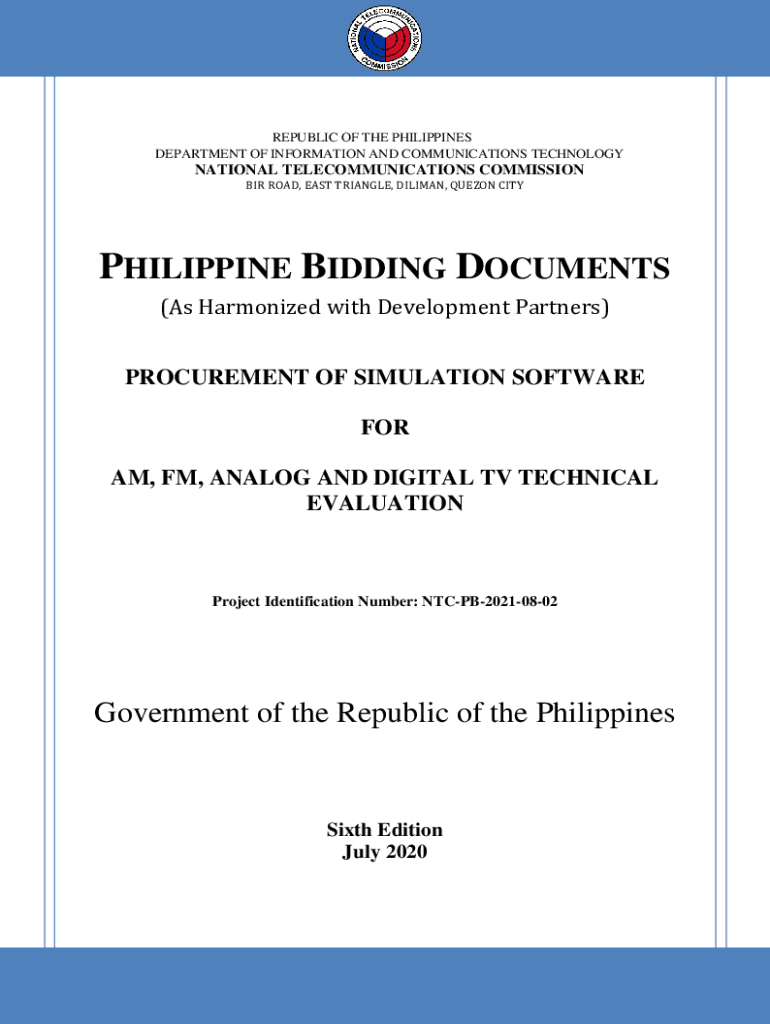 NATIONAL TELECOMMUNICATIONS COMMISSION

REPUBLIC OF THE PHILIPPINES
DEPARTMENT OF INFORMATION AND COMMUNICATIONS TECHNOLOGY
NATIONAL TELECOMMUNICATIONS COMMISSION
BIR ROAD, EAST TRIANGLE, DILIMAN, QUEZON CITY

PHILIPPINE BIDDING DOCUMENTS

(As Harmonized with Development Partners)

PROCUREMENT OF SIMULATION SOFTWARE

FOR

AM, FM, ANALOG AND DIGITAL TV TECHNICAL EVALUATION

Project Identification Number: NTC-PB-2021-08-02

Government of the Republic of the Philippines

Sixth Edition
July 2020